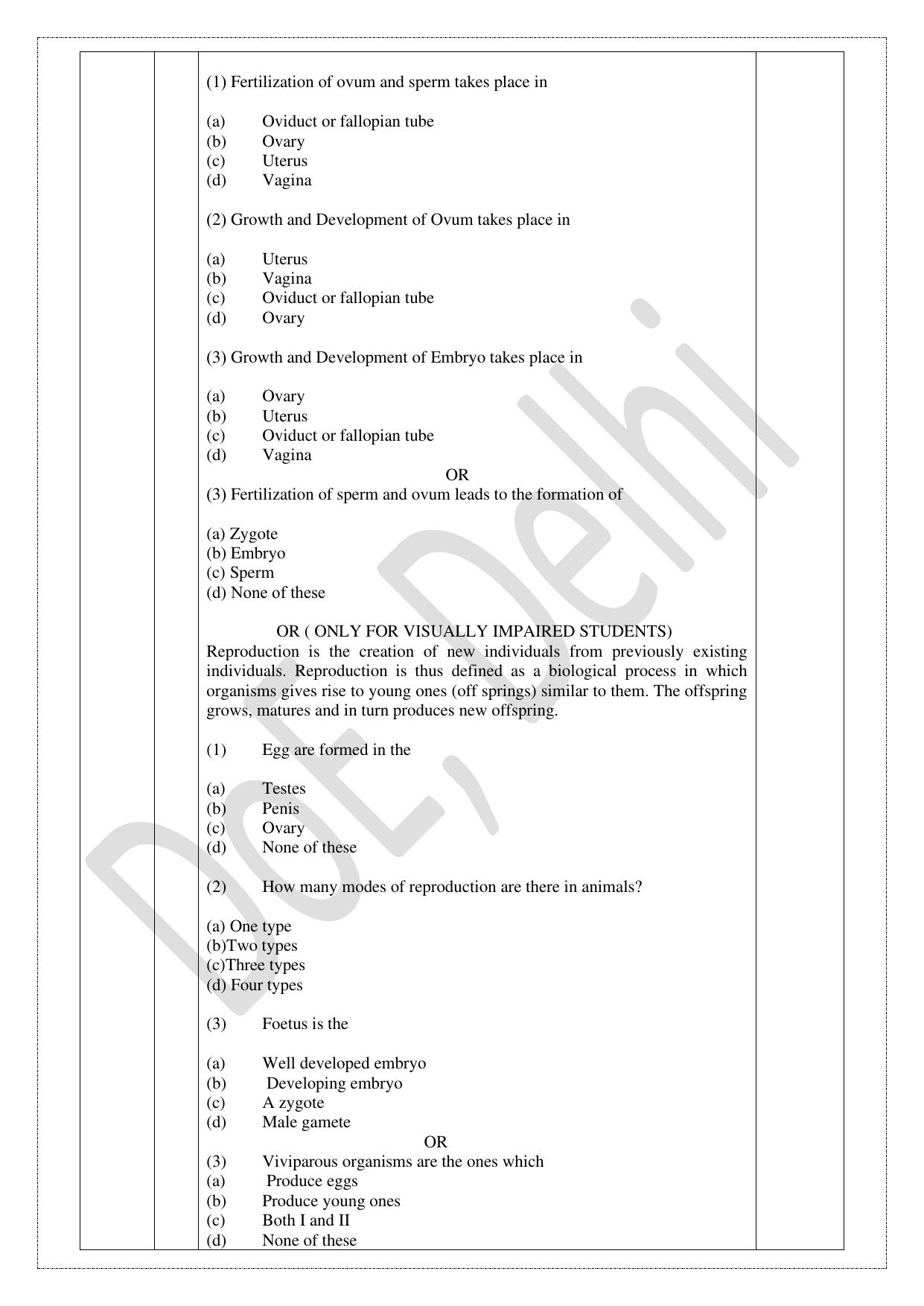 (1) Fertilization of ovum and sperm takes place in

(a) Oviduct or fallopian tube
(b) Ovary
(c) Uterus
(d) Vagina

(2) Growth and Development of Ovum takes place in

(a) Uterus
(b) Vagina
(c) Oviduct or fallopian tube
(d) Ovary

(3) Growth and Development of Embryo takes place in

(a) Ovary
(b) Uterus
(c) Oviduct or fallopian tube
(d) Vagina

OR

(3) Fertilization of sperm and ovum leads to the formation of

(a) Zygote
(b) Embryo
(c) Sperm
(d) None of these

OR ( ONLY FOR VISUALLY IMPAIRED STUDENTS)

Reproduction is the creation of new individuals from previously existing individuals. Reproduction is thus defined as a biological process in which organisms gives rise to young ones (off springs) similar to them. The offspring grows, matures and in turn produces new offspring.

(1) Egg are formed in the

(a) Testes
(b) Penis
(c) Ovary
(d) None of these

(2) How many modes of reproduction are there in animals?

(a) One type
(b)Two types
(c)Three types
(d) Four types

(3) Foetus is the

(a) Well developed embryo
(b) Developing embryo
(c) A zygote
(d) Male gamete

OR

(3) Viviparous organisms are the ones which
(a) Produce eggs
(b) Produce young ones
(c) Both I and II
(d) None of these

DoE, Delhi